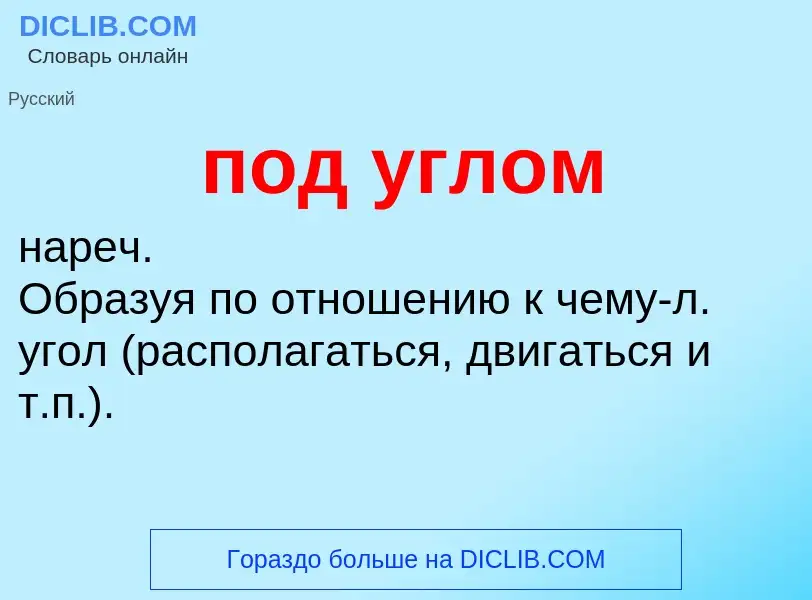 DICLIB.COM
Словарь онлайн

Русский

под углом

нареч.
Образуя по отношению к чему-л. угол (располагаться, двигаться и т.п.).

Гораздо больше на DICLIB.COM